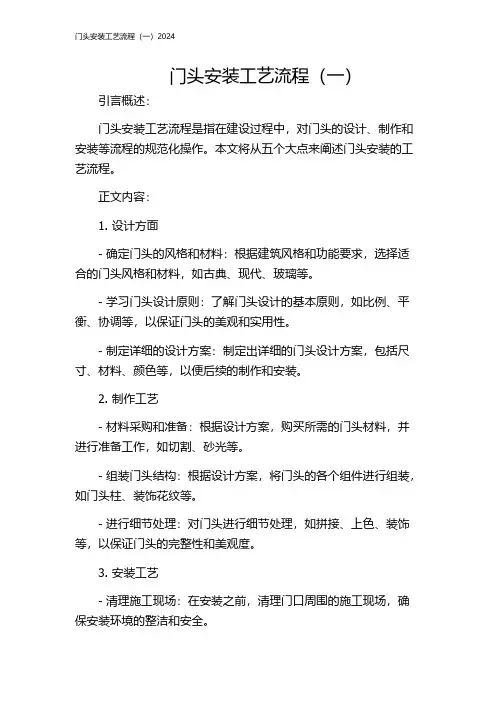 门头安装工艺流程（一）2024

门头安装工艺流程（一）

引言概述：

门头安装工艺流程是指在建设过程中，对门头的设计、制作和安装等流程的规范化操作。本文将从五个大点来阐述门头安装的工艺流程。

正文内容：

1. 设计方面

- 确定门头的风格和材料：根据建筑风格和功能要求，选择适合的门头风格和材料，如古典、现代、玻璃等。

- 学习门头设计原则：了解门头设计的基本原则，如比例、平衡、协调等，以保证门头的美观和实用性。

- 制定详细的设计方案：制定出详细的门头设计方案，包括尺寸、材料、颜色等，以便后续的制作和安装。

2. 制作工艺

- 材料采购和准备：根据设计方案，购买所需的门头材料，并进行准备工作，如切割、砂光等。

- 组装门头结构：根据设计方案，将门头的各个组件进行组装，如门头柱、装饰花纹等。

- 进行细节处理：对门头进行细节处理，如拼接、上色、装饰等，以保证门头的完整性和美观度。

3. 安装工艺

- 清理施工现场：在安装之前，清理门口周围的施工现场，确保安装环境的整洁和安全。